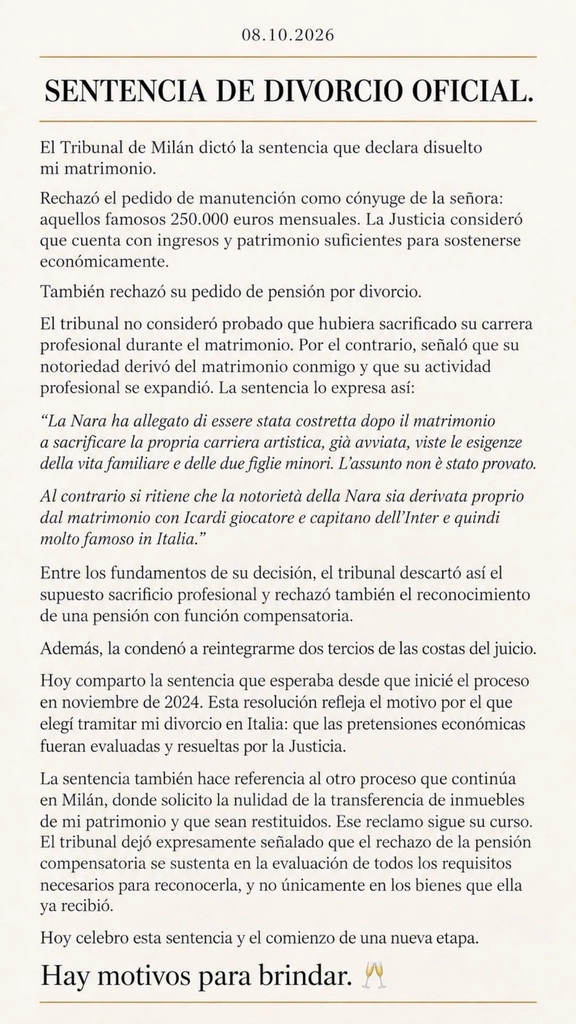 08.10.2026

SENTENCIA DE DIVORCIO OFICIAL.

El Tribunal de Milán dictó la sentencia que declara disuelto mi matrimonio.

Rechazó el pedido de manutención como cónyuge de la señora: aquellos famosos 250.000 euros mensuales. La Justicia consideró que cuenta con ingresos y patrimonio suficientes para sostenerse económicamente.

También rechazó su pedido de pensión por divorcio.

El tribunal no consideró probado que hubiera sacrificado su carrera profesional durante el matrimonio. Por el contrario, señaló que su notoriedad derivó del matrimonio conmigo y que su actividad profesional se expandió. La sentencia lo expresa así:

"La Nara ha allegato di essere stata costretta dopo il matrimonio a sacrificare la propria carriera artistica, già avviata, viste le esigenze della vita familiare e delle due figlie minori. L'assunto non è stato provato.

Al contrario si ritiene che la notorietà della Nara sia derivata proprio dal matrimonio con Icardi giocatore e capitano dell'Inter e quindi molto famoso in Italia."

Entre los fundamentos de su decisión, el tribunal descartó así el supuesto sacrificio profesional y rechazó también el reconocimiento de una pensión con función compensatoria.

Además, la condenó a reintegrarme dos tercios de las costas del juicio.

Hoy comparto la sentencia que esperaba desde que inicié el proceso en noviembre de 2024. Esta resolución refleja el motivo por el que elegí tramitar mi divorcio en Italia: que las pretensiones económicas fueran evaluadas y resueltas por la Justicia.

La sentencia también hace referencia al otro proceso que continúa en Milán, donde solicito la nulidad de la transferencia de inmuebles de mi patrimonio y que sean restituidos. Ese reclamo sigue su curso. El tribunal dejó expresamente señalado que el rechazo de la pensión compensatoria se sustenta en la evaluación de todos los requisitos necesarios para reconocerla, y no únicamente en los bienes que ella ya recibió.

Hoy celebro esta sentencia y el comienzo de una nueva etapa.

Hay motivos para brindar. 🥂